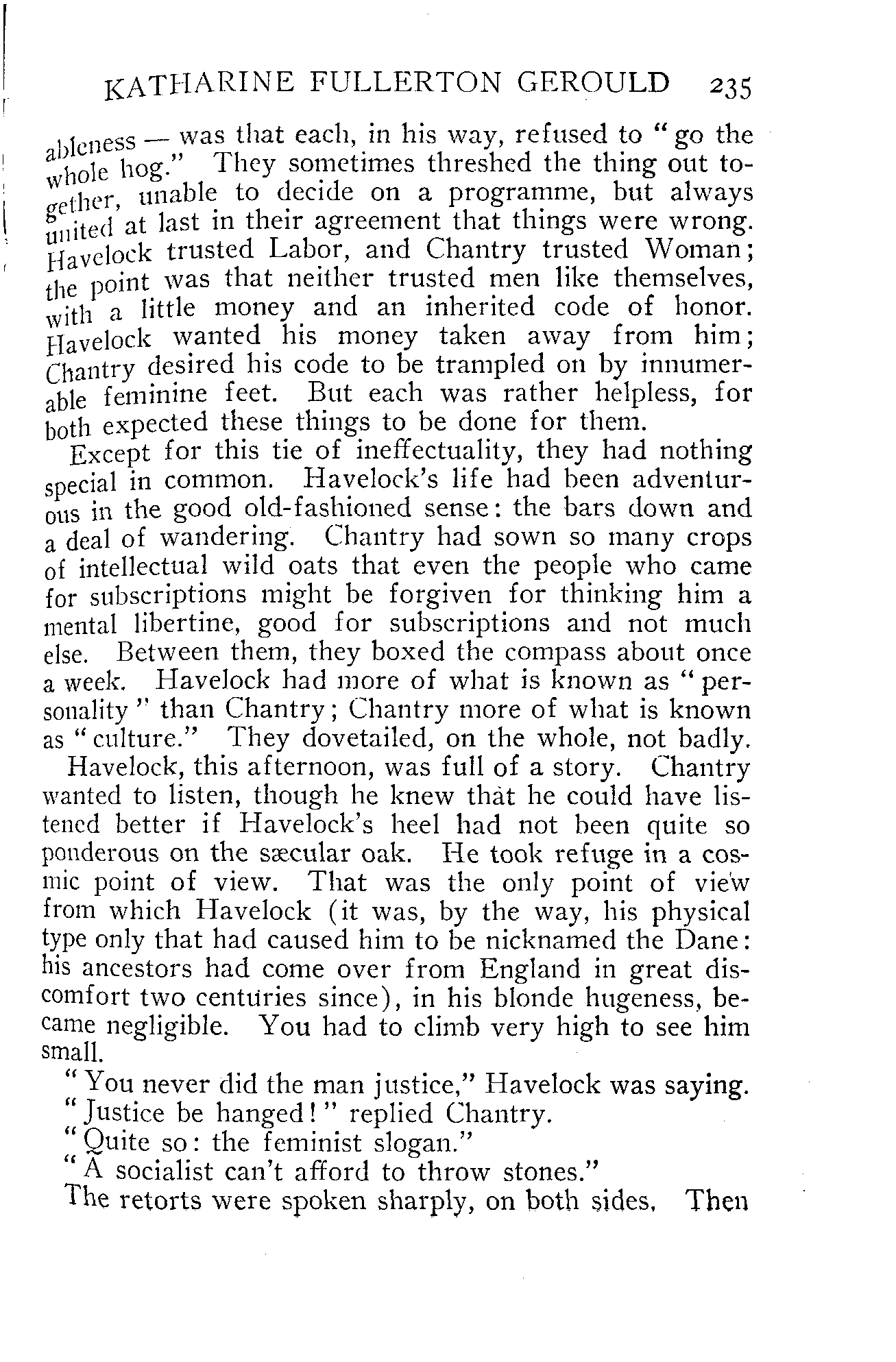 KATHARINE FULLERTON GEROULD 235

ableness — was that each, in his way, refused to "go the whole hog." They sometimes threshed the thing out together, unable to decide on a programme, but always united at last in their agreement that things were wrong. Havelock trusted Labor, and Chantry trusted Woman; the point was that neither trusted men like themselves, with a little money and an inherited code of honor. Havelock wanted his money taken away from him; Chantry desired his code to be trampled on by innumerable feminine feet. But each was rather helpless, for both expected these things to be done for them.

Except for this tie of ineffectuality, they had nothing special in common. Havelock's life had been adventurous in the good old-fashioned sense: the bars down and a deal of wandering. Chantry had sown so many crops of intellectual wild oats that even the people who came for subscriptions might be forgiven for thinking him a mental libertine, good for subscriptions and not much else. Between them, they boxed the compass about once a week. Havelock had more of what is known as "personality" than Chantry; Chantry more of what is known as "culture." They dovetailed, on the whole, not badly.

Havelock, this afternoon, was full of a story. Chantry wanted to listen, though he knew that he could have listened better if Havelock's heel had not been quite so ponderous on the sæcular oak. He took refuge in a cosmic point of view. That was the only point of view from which Havelock (it was, by the way, his physical type only that had caused him to be nicknamed the Dane: his ancestors had come over from England in great discomfort two centuries since), in his blonde hugeness, became negligible. You had to climb very high to see him small.

"You never did the man justice," Havelock was saying.

"Justice be hanged!" replied Chantry.

"Quite so: the feminist slogan."

"A socialist can't afford to throw stones."

The retorts were spoken sharply, on both sides. Then